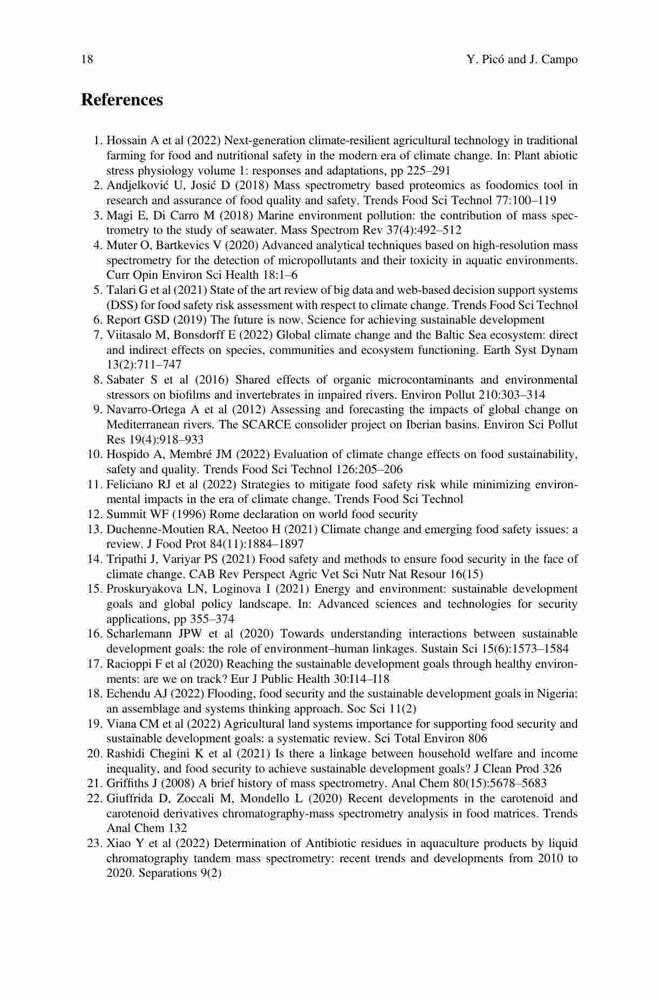 18 Y. Picó and J. Campo

References

1. Hossain A et al (2022) Next-generation climate-resilient agricultural technology in traditional farming for food and nutritional safety in the modern era of climate change. In: Plant abiotic stress physiology volume 1: responses and adaptations, pp 225–291
2. Andjelković U, Josić D (2018) Mass spectrometry based proteomics as foodomics tool in research and assurance of food quality and safety. Trends Food Sci Technol 77:100–119
3. Magi E, Di Carro M (2018) Marine environment pollution: the contribution of mass spectrometry to the study of seawater. Mass Spectrom Rev 37(4):492–512
4. Muter O, Bartkevics V (2020) Advanced analytical techniques based on high-resolution mass spectrometry for the detection of micropollutants and their toxicity in aquatic environments. Curr Opin Environ Sci Health 18:1–6
5. Talari G et al (2021) State of the art review of big data and web-based decision support systems (DSS) for food safety risk assessment with respect to climate change. Trends Food Sci Technol
6. Report GSD (2019) The future is now. Science for achieving sustainable development
7. Viitasalo M, Bonsdorff E (2022) Global climate change and the Baltic Sea ecosystem: direct and indirect effects on species, communities and ecosystem functioning. Earth Syst Dynam 13(2):711–747
8. Sabater S et al (2016) Shared effects of organic microcontaminants and environmental stressors on biofilms and invertebrates in impaired rivers. Environ Pollut 210:303–314
9. Navarro-Ortega A et al (2012) Assessing and forecasting the impacts of global change on Mediterranean rivers. The SCARCE consolider project on Iberian basins. Environ Sci Pollut Res 19(4):918–933
10. Hospido A, Membré JM (2022) Evaluation of climate change effects on food sustainability, safety and quality. Trends Food Sci Technol 126:205–206
11. Feliciano RJ et al (2022) Strategies to mitigate food safety risk while minimizing environmental impacts in the era of climate change. Trends Food Sci Technol
12. Summit WF (1996) Rome declaration on world food security
13. Duchenne-Moutien RA, Neetoo H (2021) Climate change and emerging food safety issues: a review. J Food Prot 84(11):1884–1897
14. Tripathi J, Variyar PS (2021) Food safety and methods to ensure food security in the face of climate change. CAB Rev Perspect Agric Vet Sci Nutr Nat Resour 16(15)
15. Proskuryakova LN, Loginova I (2021) Energy and environment: sustainable development goals and global policy landscape. In: Advanced sciences and technologies for security applications, pp 355–374
16. Scharlemann JPW et al (2020) Towards understanding interactions between sustainable development goals: the role of environment–human linkages. Sustain Sci 15(6):1573–1584
17. Racioppi F et al (2020) Reaching the sustainable development goals through healthy environments: are we on track? Eur J Public Health 30:I14–I18
18. Echendu AJ (2022) Flooding, food security and the sustainable development goals in Nigeria: an assemblage and systems thinking approach. Soc Sci 11(2)
19. Viana CM et al (2022) Agricultural land systems importance for supporting food security and sustainable development goals: a systematic review. Sci Total Environ 806
20. Rashidi Chegini K et al (2021) Is there a linkage between household welfare and income inequality, and food security to achieve sustainable development goals? J Clean Prod 326
21. Griffiths J (2008) A brief history of mass spectrometry. Anal Chem 80(15):5678–5683
22. Giuffrida D, Zoccali M, Mondello L (2020) Recent developments in the carotenoid and carotenoid derivatives chromatography-mass spectrometry analysis in food matrices. Trends Anal Chem 132
23. Xiao Y et al (2022) Determination of Antibiotic residues in aquaculture products by liquid chromatography tandem mass spectrometry: recent trends and developments from 2010 to 2020. Separations 9(2)